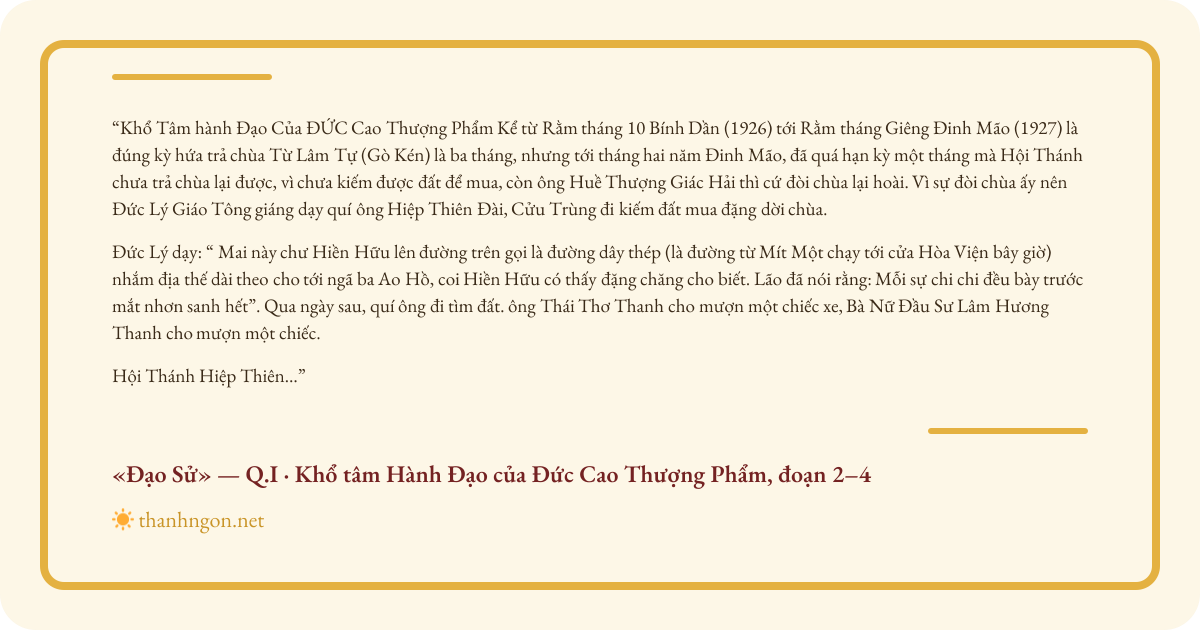 “Khổ Tâm hành Đạo Của ĐỨC Cao Thượng Phẩm Kể từ Rằm tháng 10 Bính Dần (1926) tới Rằm tháng Giêng Đinh Mão (1927) là đúng kỳ hứa trả chùa Từ Lâm Tự (Gò Kén) là ba tháng, nhưng tới tháng hai năm Đinh Mão, đã quá hạn kỳ một tháng mà Hội Thánh chưa trả chùa lại được, vì chưa kiếm được đất để mua, còn ông Huề Thượng Giác Hải thì cứ đòi chùa lại hoài. Vì sự đòi chùa ấy nên Đức Lý Giáo Tông giáng dạy quí ông Hiệp Thiên Đài, Cửu Trùng đi kiếm đất mua đặng dời chùa.

Đức Lý dạy: “ Mai này chư Hiền Hữu lên đường trên gọi là đường dây thép (là đường từ Mít Một chạy tới cửa Hòa Viện bây giờ) nhắm địa thế dài theo cho tới ngã ba Ao Hồ, coi Hiền Hữu có thấy đặng chăng cho biết. Lão đã nói rằng: Mỗi sự chi chi đều bày trước mắt nhơn sanh hết”. Qua ngày sau, quí ông đi tìm đất. ông Thái Thơ Thanh cho mượn một chiếc xe, Bà Nữ Đầu Sư Lâm Hương Thanh cho mượn một chiếc.

Hội Thánh Hiệp Thiên...”

«Đạo Sử» — Q.I · Khổ tâm Hành Đạo của Đức Cao Thượng Phẩm, đoạn 2–4

thanhngon.net